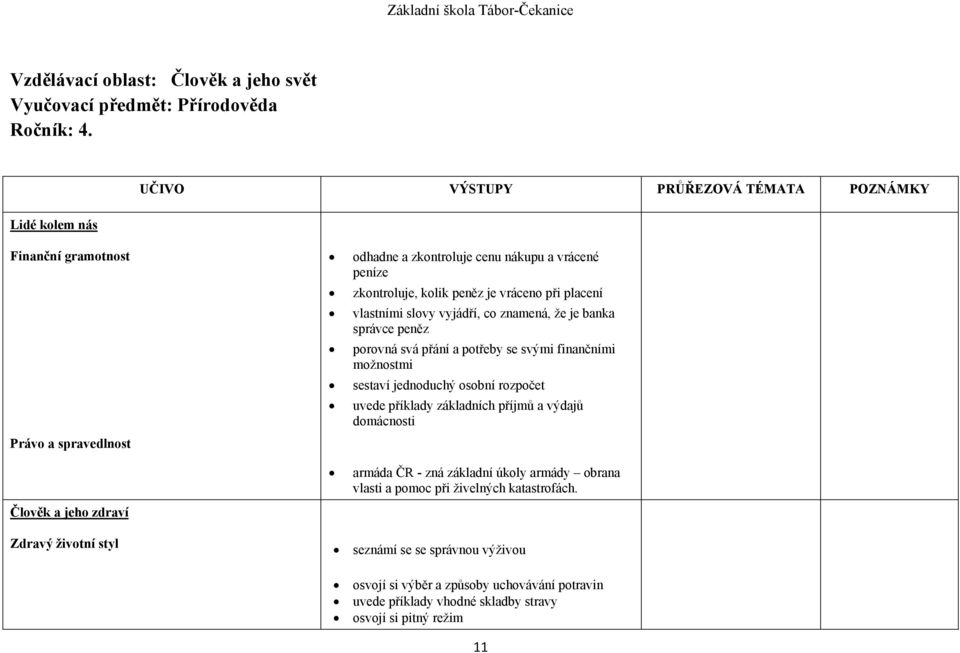 Základní škola Tábor-Čekanice

Vzdělávací oblast: Člověk a jeho svět
Vyučovací předmět: Přírodověda
Ročník: 4.

| UČIVO | VÝSTUPY | PRŮŘEZOVÁ TÉMATA | POZNÁMKY |
|---|---|---|---|
| Lidé kolem nás | | | |
| Finanční gramotnost | • odhadne a zkontroluje cenu nákupu a vrácené peníze • zkontroluje, kolik peněz je vráceno při placení • vlastními slovy vyjádří, co znamená, že je banka správce peněz • porovná svá přání a potřeby se svými finančními možnostmi • sestaví jednoduchý osobní rozpočet • uvede příklady základních příjmů a výdajů domácnosti | | |
| Právo a spravedlnost | • armáda ČR - zná základní úkoly armády – obrana vlasti a pomoc při živelných katastrofách. | | |
| Člověk a jeho zdraví | | | |
| Zdravý životní styl | • seznámí se se správnou výživou • osvojí si výběr a způsoby uchovávání potravin • uvede příklady vhodné skladby stravy • osvojí si pitný režim | | |

11